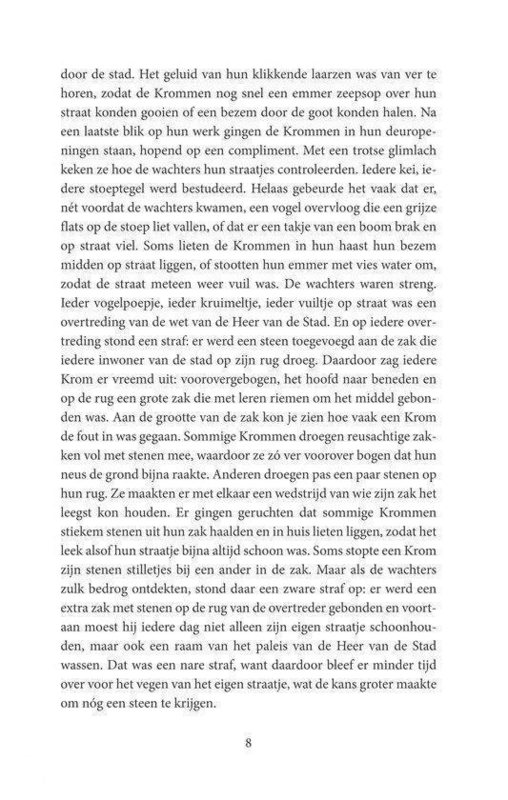 door de stad. Het geluid van hun klikkende laarzen was van ver te horen, zodat de Krommen nog snel een emmer zeepsop over hun straat konden gooien of een bezem door de goot konden halen. Na een laatste blik op hun werk gingen de Krommen in hun deuropeningen staan, hopend op een compliment. Met een trotse glimlach keken ze hoe de wachters hun straatjes controleerden. Iedere kei, iedere stoeptegel werd bestudeerd. Helaas gebeurde het vaak dat er, nét voordat de wachters kwamen, een vogel overvloog die een grijze flats op de stoep liet vallen, of dat er een takje van een boom brak en op straat viel. Soms lieten de Krommen in hun haast hun bezem midden op straat liggen, of stootten hun emmer met vies water om, zodat de straat meteen weer vuil was. De wachters waren streng. Ieder vogelpoepje, ieder kruimeltje, ieder vuiltje op straat was een overtreding van de wet van de Heer van de Stad. En op iedere overtreding stond een straf: er werd een steen toegevoegd aan de zak die iedere inwoner van de stad op zijn rug droeg. Daardoor zag iedere Krom er vreemd uit: voorovergebogen, het hoofd naar beneden en op de rug een grote zak die met leren riemen om het middel gebonden was. Aan de grootte van de zak kon je zien hoe vaak een Krom de fout in was gegaan. Sommige Krommen droegen reusachtige zakken vol met stenen mee, waardoor ze zó ver voorover bogen dat hun neus de grond bijna raakte. Anderen droegen pas een paar stenen op hun rug. Ze maakten er met elkaar een wedstrijd van wie zijn zak het leegst kon houden. Er gingen geruchten dat sommige Krommen stiekem stenen uit hun zak haalden en in huis lieten liggen, zodat het leek alsof hun straatje bijna altijd schoon was. Soms stopte een Krom zijn stenen stilletjes bij een ander in de zak. Maar als de wachters zulk bedrog ontdekten, stond daar een zware straf op: er werd een extra zak met stenen op de rug van de overtreder gebonden en voortaan moest hij iedere dag niet alleen zijn eigen straatje schoonhouden, maar ook een raam van het paleis van de Heer van de Stad wassen. Dat was een nare straf, want daardoor bleef er minder tijd over voor het vegen van het eigen straatje, wat de kans groter maakte om nóg een steen te krijgen.

8